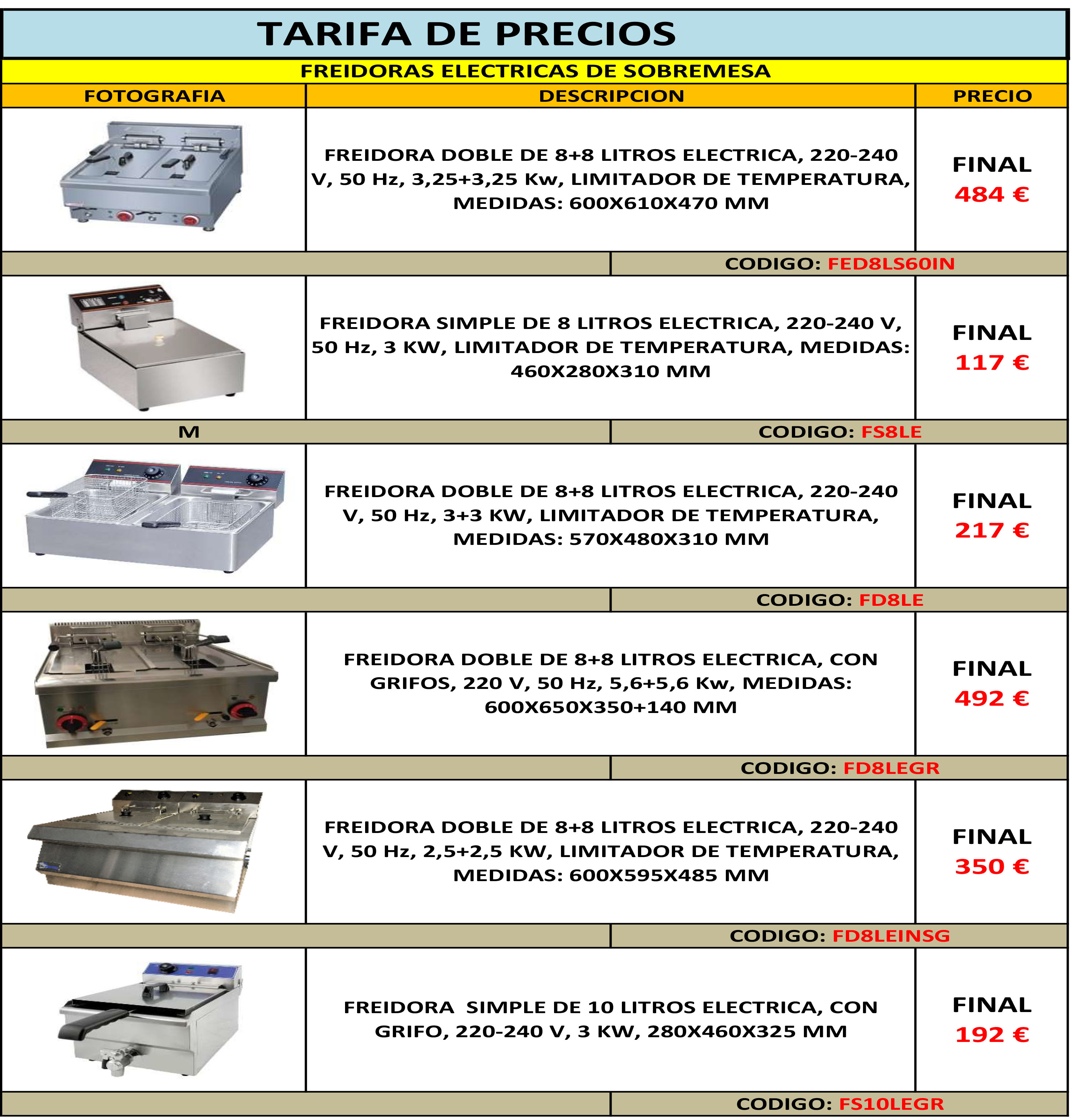 TARIFA DE PRECIOS

FREIDORAS ELECTRICAS DE SOBREMESA

| FOTOGRAFIA | DESCRIPCION | PRECIO |
|---|---|---|
| | FREIDORA DOBLE DE 8+8 LITROS ELECTRICA, 220-240 V, 50 Hz, 3,25+3,25 Kw, LIMITADOR DE TEMPERATURA, MEDIDAS: 600X610X470 MM | FINAL 484 € |
| | CODIGO: FED8LS60IN | |
| | FREIDORA SIMPLE DE 8 LITROS ELECTRICA, 220-240 V, 50 Hz, 3 KW, LIMITADOR DE TEMPERATURA, MEDIDAS: 460X280X310 MM | FINAL 117 € |
| M | CODIGO: FS8LE | |
| | FREIDORA DOBLE DE 8+8 LITROS ELECTRICA, 220-240 V, 50 Hz, 3+3 KW, LIMITADOR DE TEMPERATURA, MEDIDAS: 570X480X310 MM | FINAL 217 € |
| | CODIGO: FD8LE | |
| | FREIDORA DOBLE DE 8+8 LITROS ELECTRICA, CON GRIFOS, 220 V, 50 Hz, 5,6+5,6 Kw, MEDIDAS: 600X650X350+140 MM | FINAL 492 € |
| | CODIGO: FD8LEGR | |
| | FREIDORA DOBLE DE 8+8 LITROS ELECTRICA, 220-240 V, 50 Hz, 2,5+2,5 KW, LIMITADOR DE TEMPERATURA, MEDIDAS: 600X595X485 MM | FINAL 350 € |
| | CODIGO: FD8LEINSG | |
| | FREIDORA SIMPLE DE 10 LITROS ELECTRICA, CON GRIFO, 220-240 V, 3 KW, 280X460X325 MM | FINAL 192 € |
| | CODIGO: FS10LEGR | |